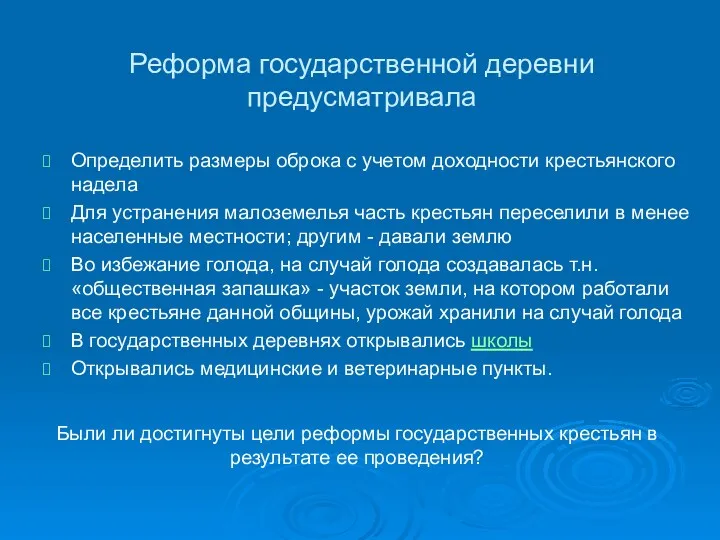 Реформа государственной деревни предусматривала

Определить размеры оброка с учетом доходности крестьянского надела

Для устранения малоземелья часть крестьян переселили в менее населенные местности; другим - давали землю

Во избежание голода, на случай голода создавалась т.н. «общественная запашка» - участок земли, на котором работали все крестьяне данной общины, урожай хранили на случай голода

В государственных деревнях открывались школы

Открывались медицинские и ветеринарные пункты.

Были ли достигнуты цели реформы государственных крестьян в результате ее проведения?